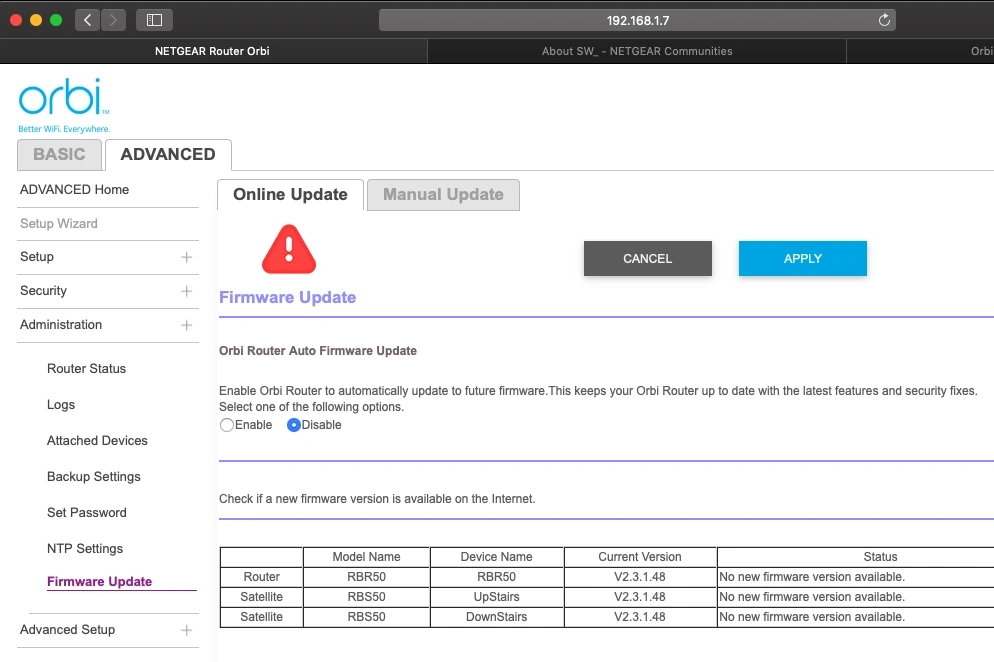 192.168.1.7

NETGEAR Router Orbi

About SW_ - NETGEAR Communities

Orbi

orbi™
Better WiFi. Everywhere.

BASIC

ADVANCED

ADVANCED Home

Setup Wizard

Setup

Security

Administration

Router Status

Logs

Attached Devices

Backup Settings

Set Password

NTP Settings

Firmware Update

Advanced Setup

Online Update

Manual Update

CANCEL

APPLY

Firmware Update

Orbi Router Auto Firmware Update

Enable Orbi Router to automatically update to future firmware.This keeps your Orbi Router up to date with the latest features and security fixes. Select one of the following options.
Enable Disable

Check if a new firmware version is available on the Internet.

| | Model Name | Device Name | Current Version | Status |
|---|---|---|---|---|
| Router | RBR50 | RBR50 | V2.3.1.48 | No new firmware version available. |
| Satellite | RBS50 | UpStairs | V2.3.1.48 | No new firmware version available. |
| Satellite | RBS50 | DownStairs | V2.3.1.48 | No new firmware version available. |